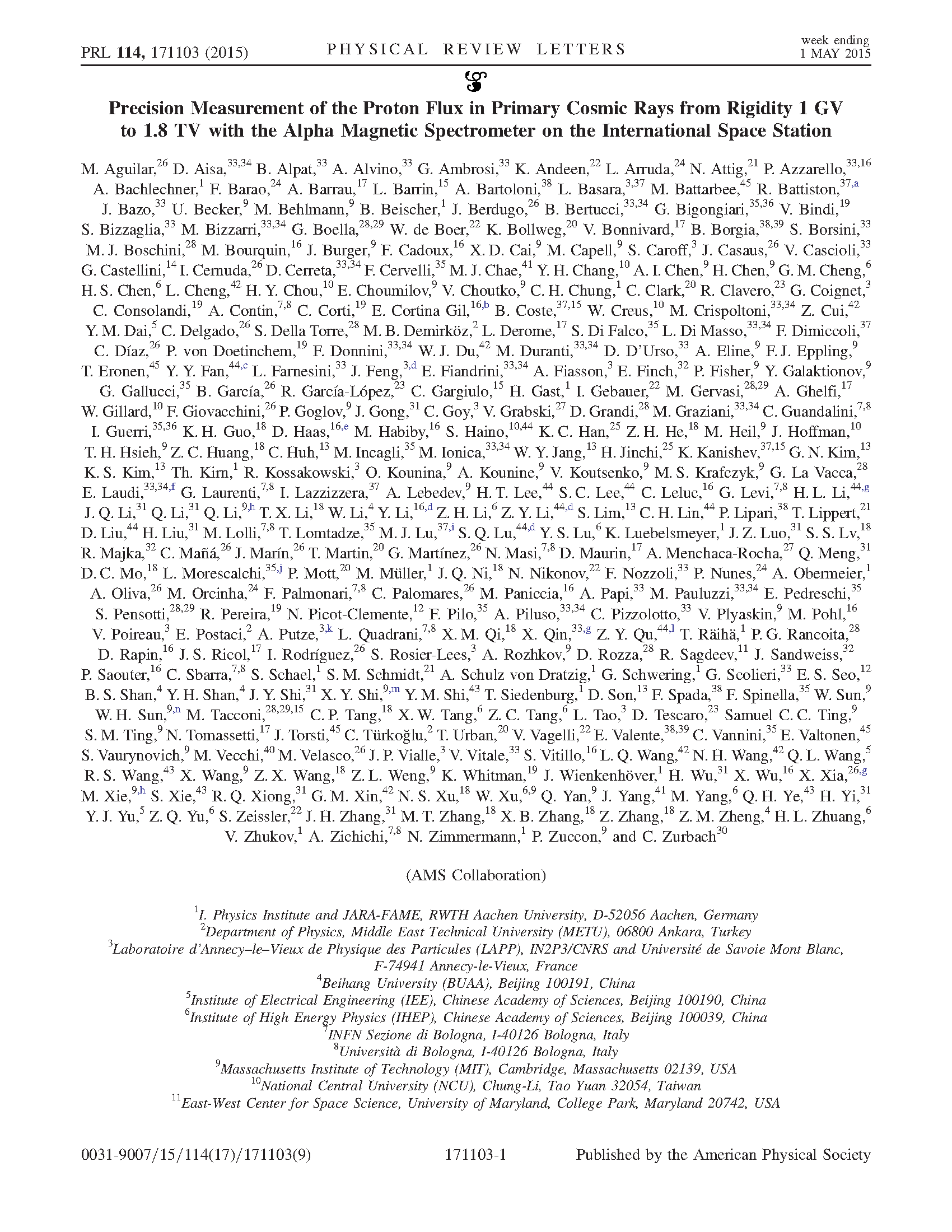 PRL 114, 171103 (2015) PHYSICAL REVIEW LETTERS week ending 1 MAY 2015

Precision Measurement of the Proton Flux in Primary Cosmic Rays from Rigidity 1 GV to 1.8 TV with the Alpha Magnetic Spectrometer on the International Space Station

M. Aguilar,$^{26}$ D. Aisa,$^{33,34}$ B. Alpat,$^{33}$ A. Alvino,$^{33}$ G. Ambrosi,$^{33}$ K. Andeen,$^{22}$ L. Arruda,$^{24}$ N. Attig,$^{21}$ P. Azzarello,$^{33,16}$ A. Bachlechner,$^{1}$ F. Barao,$^{24}$ A. Barrau,$^{17}$ L. Barrin,$^{15}$ A. Bartoloni,$^{38}$ L. Basara,$^{3,37}$ M. Battarbee,$^{45}$ R. Battiston,$^{37,a}$ J. Bazo,$^{33}$ U. Becker,$^{9}$ M. Behlmann,$^{9}$ B. Beischer,$^{1}$ J. Berdugo,$^{26}$ B. Bertucci,$^{33,34}$ G. Bigongiari,$^{35,36}$ V. Bindi,$^{19}$ S. Bizzaglia,$^{33}$ M. Bizzarri,$^{33,34}$ G. Boella,$^{28,29}$ W. de Boer,$^{22}$ K. Bollweg,$^{20}$ V. Bonnivard,$^{17}$ B. Borgia,$^{38,39}$ S. Borsini,$^{33}$ M. J. Boschini,$^{28}$ M. Bourquin,$^{16}$ J. Burger,$^{9}$ F. Cadoux,$^{16}$ X. D. Cai,$^{9}$ M. Capell,$^{9}$ S. Caroff,$^{3}$ J. Casaus,$^{26}$ V. Cascioli,$^{33}$ G. Castellini,$^{14}$ I. Cernuda,$^{26}$ D. Cerreta,$^{33,34}$ F. Cervelli,$^{35}$ M. J. Chae,$^{41}$ Y. H. Chang,$^{10}$ A. I. Chen,$^{9}$ H. Chen,$^{9}$ G. M. Cheng,$^{6}$ H. S. Chen,$^{6}$ L. Cheng,$^{42}$ H. Y. Chou,$^{10}$ E. Choumilov,$^{9}$ V. Choutko,$^{9}$ C. H. Chung,$^{1}$ C. Clark,$^{20}$ R. Clavero,$^{23}$ G. Coignet,$^{3}$ C. Consolandi,$^{19}$ A. Contin,$^{7,8}$ C. Corti,$^{19}$ E. Cortina Gil,$^{16,b}$ B. Coste,$^{37,15}$ W. Creus,$^{10}$ M. Crispoltoni,$^{33,34}$ Z. Cui,$^{42}$ Y. M. Dai,$^{5}$ C. Delgado,$^{26}$ S. Della Torre,$^{28}$ M. B. Demirköz,$^{2}$ L. Derome,$^{17}$ S. Di Falco,$^{35}$ L. Di Masso,$^{33,34}$ F. Dimiccoli,$^{37}$ C. Díaz,$^{26}$ P. von Doetinchem,$^{19}$ F. Donnini,$^{33,34}$ W. J. Du,$^{42}$ M. Duranti,$^{33,34}$ D. D'Urso,$^{33}$ A. Eline,$^{9}$ F. J. Eppling,$^{9}$ T. Eronen,$^{45}$ Y. Y. Fan,$^{44,c}$ L. Farnesini,$^{33}$ J. Feng,$^{3,d}$ E. Fiandrini,$^{33,34}$ A. Fiasson,$^{3}$ E. Finch,$^{32}$ P. Fisher,$^{9}$ Y. Galaktionov,$^{9}$ G. Gallucci,$^{35}$ B. García,$^{26}$ R. García-López,$^{23}$ C. Gargiulo,$^{15}$ H. Gast,$^{1}$ I. Gebauer,$^{22}$ M. Gervasi,$^{28,29}$ A. Ghelfi,$^{17}$ W. Gillard,$^{10}$ F. Giovacchini,$^{26}$ P. Goglov,$^{9}$ J. Gong,$^{31}$ C. Goy,$^{3}$ V. Grabski,$^{27}$ D. Grandi,$^{28}$ M. Graziani,$^{33,34}$ C. Guandalini,$^{7,8}$ I. Guerri,$^{35,36}$ K. H. Guo,$^{18}$ D. Haas,$^{16,e}$ M. Habiby,$^{16}$ S. Haino,$^{10,44}$ K. C. Han,$^{25}$ Z. H. He,$^{18}$ M. Heil,$^{9}$ J. Hoffman,$^{10}$ T. H. Hsieh,$^{9}$ Z. C. Huang,$^{18}$ C. Huh,$^{13}$ M. Incagli,$^{35}$ M. Ionica,$^{33,34}$ W. Y. Jang,$^{13}$ H. Jinchi,$^{25}$ K. Kanishev,$^{37,15}$ G. N. Kim,$^{13}$ K. S. Kim,$^{13}$ Th. Kirn,$^{1}$ R. Kossakowski,$^{3}$ O. Kounina,$^{9}$ A. Kounine,$^{9}$ V. Koutsenko,$^{9}$ M. S. Krafczyk,$^{9}$ G. La Vacca,$^{28}$ E. Laudi,$^{33,34,f}$ G. Laurenti,$^{7,8}$ I. Lazzizzera,$^{37}$ A. Lebedev,$^{9}$ H. T. Lee,$^{44}$ S. C. Lee,$^{44}$ C. Leluc,$^{16}$ G. Levi,$^{7,8}$ H. L. Li,$^{44,g}$ J. Q. Li,$^{31}$ Q. Li,$^{31}$ Q. Li,$^{9,h}$ T. X. Li,$^{18}$ W. Li,$^{4}$ Y. Li,$^{16,d}$ Z. H. Li,$^{6}$ Z. Y. Li,$^{44,d}$ S. Lim,$^{13}$ C. H. Lin,$^{44}$ P. Lipari,$^{38}$ T. Lippert,$^{21}$ D. Liu,$^{44}$ H. Liu,$^{31}$ M. Lolli,$^{7,8}$ T. Lomtadze,$^{35}$ M. J. Lu,$^{37,i}$ S. Q. Lu,$^{44,d}$ Y. S. Lu,$^{6}$ K. Luebelsmeyer,$^{1}$ J. Z. Luo,$^{31}$ S. S. Lv,$^{18}$ R. Majka,$^{32}$ C. Mañá,$^{26}$ J. Marín,$^{26}$ T. Martin,$^{20}$ G. Martínez,$^{26}$ N. Masi,$^{7,8}$ D. Maurin,$^{17}$ A. Menchaca-Rocha,$^{27}$ Q. Meng,$^{31}$ D. C. Mo,$^{18}$ L. Morescalchi,$^{35,j}$ P. Mott,$^{20}$ M. Müller,$^{1}$ J. Q. Ni,$^{18}$ N. Nikonov,$^{22}$ F. Nozzoli,$^{33}$ P. Nunes,$^{24}$ A. Obermeier,$^{1}$ A. Oliva,$^{26}$ M. Orcinha,$^{24}$ F. Palmonari,$^{7,8}$ C. Palomares,$^{26}$ M. Paniccia,$^{16}$ A. Papi,$^{33}$ M. Pauluzzi,$^{33,34}$ E. Pedreschi,$^{35}$ S. Pensotti,$^{28,29}$ R. Pereira,$^{19}$ N. Picot-Clemente,$^{12}$ F. Pilo,$^{35}$ A. Piluso,$^{33,34}$ C. Pizzolotto,$^{33}$ V. Plyaskin,$^{9}$ M. Pohl,$^{16}$ V. Poireau,$^{3}$ E. Postaci,$^{2}$ A. Putze,$^{3,k}$ L. Quadrani,$^{7,8}$ X. M. Qi,$^{18}$ X. Qin,$^{33,g}$ Z. Y. Qu,$^{44,l}$ T. Räihä,$^{1}$ P. G. Rancoita,$^{28}$ D. Rapin,$^{16}$ J. S. Ricol,$^{17}$ I. Rodríguez,$^{26}$ S. Rosier-Lees,$^{3}$ A. Rozhkov,$^{9}$ D. Rozza,$^{28}$ R. Sagdeev,$^{11}$ J. Sandweiss,$^{32}$ P. Saouter,$^{16}$ C. Sbarra,$^{7,8}$ S. Schael,$^{1}$ S. M. Schmidt,$^{21}$ A. Schulz von Dratzig,$^{1}$ G. Schwering,$^{1}$ G. Scolieri,$^{33}$ E. S. Seo,$^{12}$ B. S. Shan,$^{4}$ Y. H. Shan,$^{4}$ J. Y. Shi,$^{31}$ X. Y. Shi,$^{9,m}$ Y. M. Shi,$^{43}$ T. Siedenburg,$^{1}$ D. Son,$^{13}$ F. Spada,$^{38}$ F. Spinella,$^{35}$ W. Sun,$^{9}$ W. H. Sun,$^{9,n}$ M. Tacconi,$^{28,29,15}$ C. P. Tang,$^{18}$ X. W. Tang,$^{6}$ Z. C. Tang,$^{6}$ L. Tao,$^{3}$ D. Tescaro,$^{23}$ Samuel C. C. Ting,$^{9}$ S. M. Ting,$^{9}$ N. Tomassetti,$^{17}$ J. Torsti,$^{45}$ C. Türkoğlu,$^{2}$ T. Urban,$^{20}$ V. Vagelli,$^{22}$ E. Valente,$^{38,39}$ C. Vannini,$^{35}$ E. Valtonen,$^{45}$ S. Vaurynovich,$^{9}$ M. Vecchi,$^{40}$ M. Velasco,$^{26}$ J. P. Vialle,$^{3}$ V. Vitale,$^{33}$ S. Vitillo,$^{16}$ L. Q. Wang,$^{42}$ N. H. Wang,$^{42}$ Q. L. Wang,$^{5}$ R. S. Wang,$^{43}$ X. Wang,$^{9}$ Z. X. Wang,$^{18}$ Z. L. Weng,$^{9}$ K. Whitman,$^{19}$ J. Wienkenhöver,$^{1}$ H. Wu,$^{31}$ X. Wu,$^{16}$ X. Xia,$^{26,g}$ M. Xie,$^{9,h}$ S. Xie,$^{43}$ R. Q. Xiong,$^{31}$ G. M. Xin,$^{42}$ N. S. Xu,$^{18}$ W. Xu,$^{6,9}$ Q. Yan,$^{9}$ J. Yang,$^{41}$ M. Yang,$^{6}$ Q. H. Ye,$^{43}$ H. Yi,$^{31}$ Y. J. Yu,$^{5}$ Z. Q. Yu,$^{6}$ S. Zeissler,$^{22}$ J. H. Zhang,$^{31}$ M. T. Zhang,$^{18}$ X. B. Zhang,$^{18}$ Z. Zhang,$^{18}$ Z. M. Zheng,$^{4}$ H. L. Zhuang,$^{6}$ V. Zhukov,$^{1}$ A. Zichichi,$^{7,8}$ N. Zimmermann,$^{1}$ P. Zuccon,$^{9}$ and C. Zurbach$^{30}$

(AMS Collaboration)

$^{1}$I. Physics Institute and JARA-FAME, RWTH Aachen University, D-52056 Aachen, Germany
$^{2}$Department of Physics, Middle East Technical University (METU), 06800 Ankara, Turkey
$^{3}$Laboratoire d'Annecy–le–Vieux de Physique des Particules (LAPP), IN2P3/CNRS and Université de Savoie Mont Blanc, F-74941 Annecy-le-Vieux, France
$^{4}$Beihang University (BUAA), Beijing 100191, China
$^{5}$Institute of Electrical Engineering (IEE), Chinese Academy of Sciences, Beijing 100190, China
$^{6}$Institute of High Energy Physics (IHEP), Chinese Academy of Sciences, Beijing 100039, China
$^{7}$INFN Sezione di Bologna, I-40126 Bologna, Italy
$^{8}$Università di Bologna, I-40126 Bologna, Italy
$^{9}$Massachusetts Institute of Technology (MIT), Cambridge, Massachusetts 02139, USA
$^{10}$National Central University (NCU), Chung-Li, Tao Yuan 32054, Taiwan
$^{11}$East-West Center for Space Science, University of Maryland, College Park, Maryland 20742, USA

0031-9007/15/114(17)/171103(9) 171103-1 Published by the American Physical Society